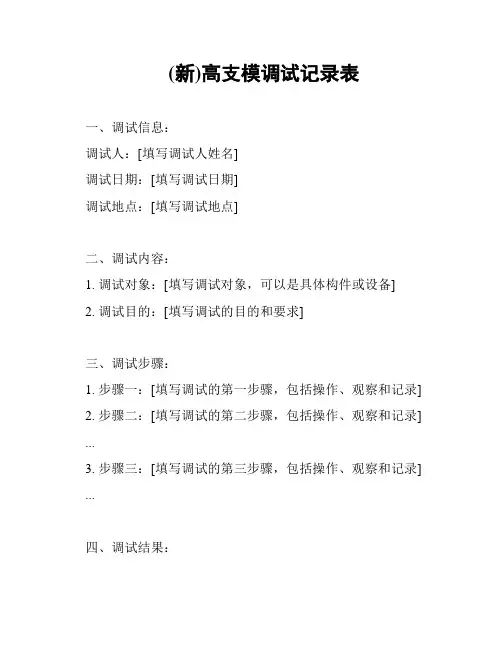 (新)高支模调试记录表

一、调试信息：
调试人：[填写调试人姓名]
调试日期：[填写调试日期]
调试地点：[填写调试地点]

二、调试内容：
1. 调试对象：[填写调试对象，可以是具体构件或设备]
2. 调试目的：[填写调试的目的和要求]

三、调试步骤：
1. 步骤一：[填写调试的第一步骤，包括操作、观察和记录]
2. 步骤二：[填写调试的第二步骤，包括操作、观察和记录]
...
3. 步骤三：[填写调试的第三步骤，包括操作、观察和记录]
...

四、调试结果：